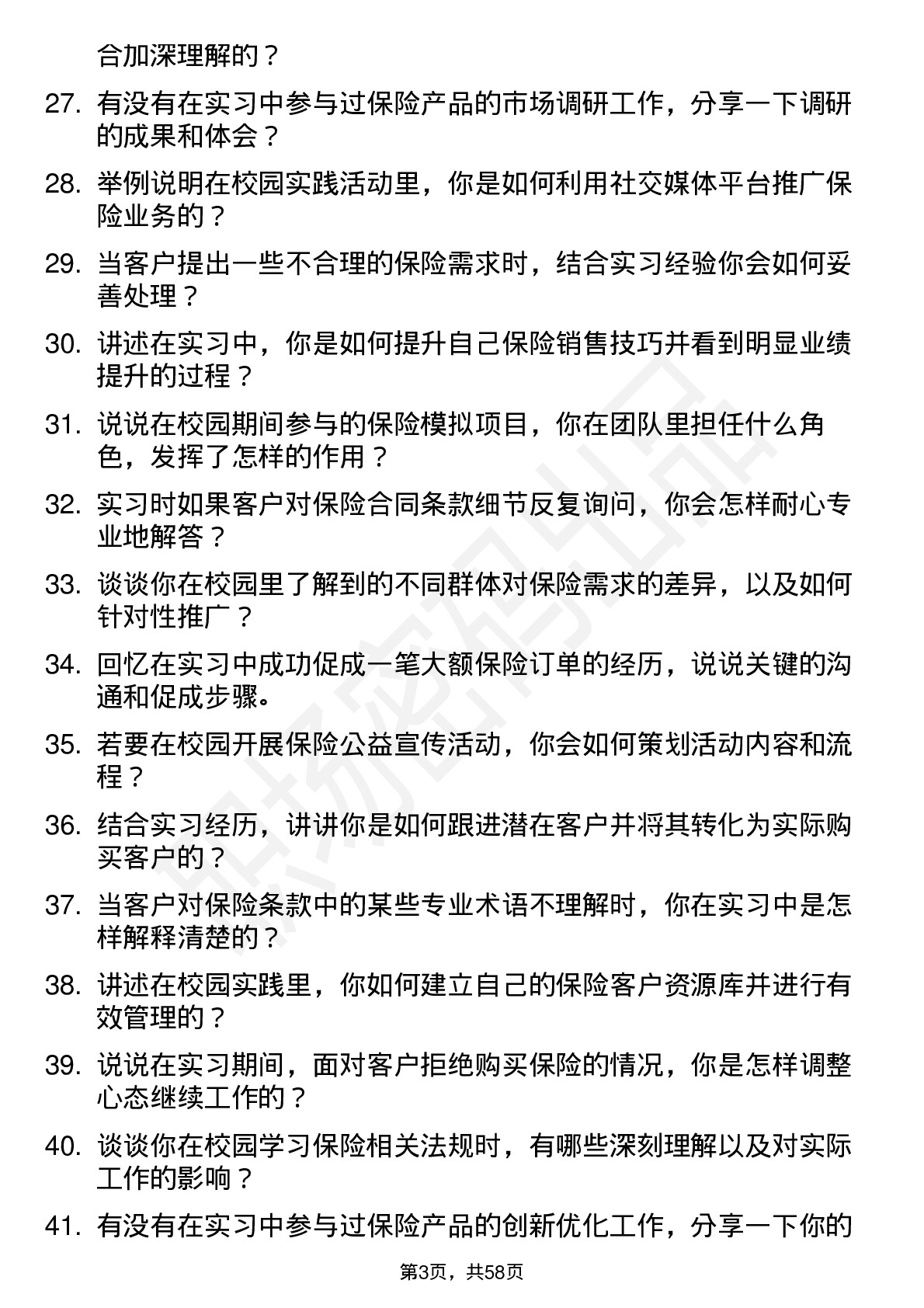 合加深理解的？

27. 有没有在实习中参与过保险产品的市场调研工作，分享一下调研的成果和体会？

28. 举例说明在校园实践活动里，你是如何利用社交媒体平台推广保险业务的？

29. 当客户提出一些不合理的保险需求时，结合实习经验你会如何妥善处理？

30. 讲述在实习中，你是如何提升自己保险销售技巧并看到明显业绩提升的过程？

31. 说说在校园期间参与的保险模拟项目，你在团队里担任什么角色，发挥了怎样的作用？

32. 实习时如果客户对保险合同条款细节反复询问，你会怎样耐心专业地解答？

33. 谈谈你在校园里了解到的不同群体对保险需求的差异，以及如何针对性推广？

34. 回忆在实习中成功促成一笔大额保险订单的经历，说说关键的沟通和促成步骤。

35. 若要在校园开展保险公益宣传活动，你会如何策划活动内容和流程？

36. 结合实习经历，讲讲你是如何跟进潜在客户并将其转化为实际购买客户的？

37. 当客户对保险条款中的某些专业术语不理解时，你在实习中是怎样解释清楚的？

38. 讲述在校园实践里，你如何建立自己的保险客户资源库并进行有效管理的？

39. 说说在实习期间，面对客户拒绝购买保险的情况，你是怎样调整心态继续工作的？

40. 谈谈你在校园学习保险相关法规时，有哪些深刻理解以及对实际工作的影响？

41. 有没有在实习中参与过保险产品的创新优化工作，分享一下你的

第3页，共58页